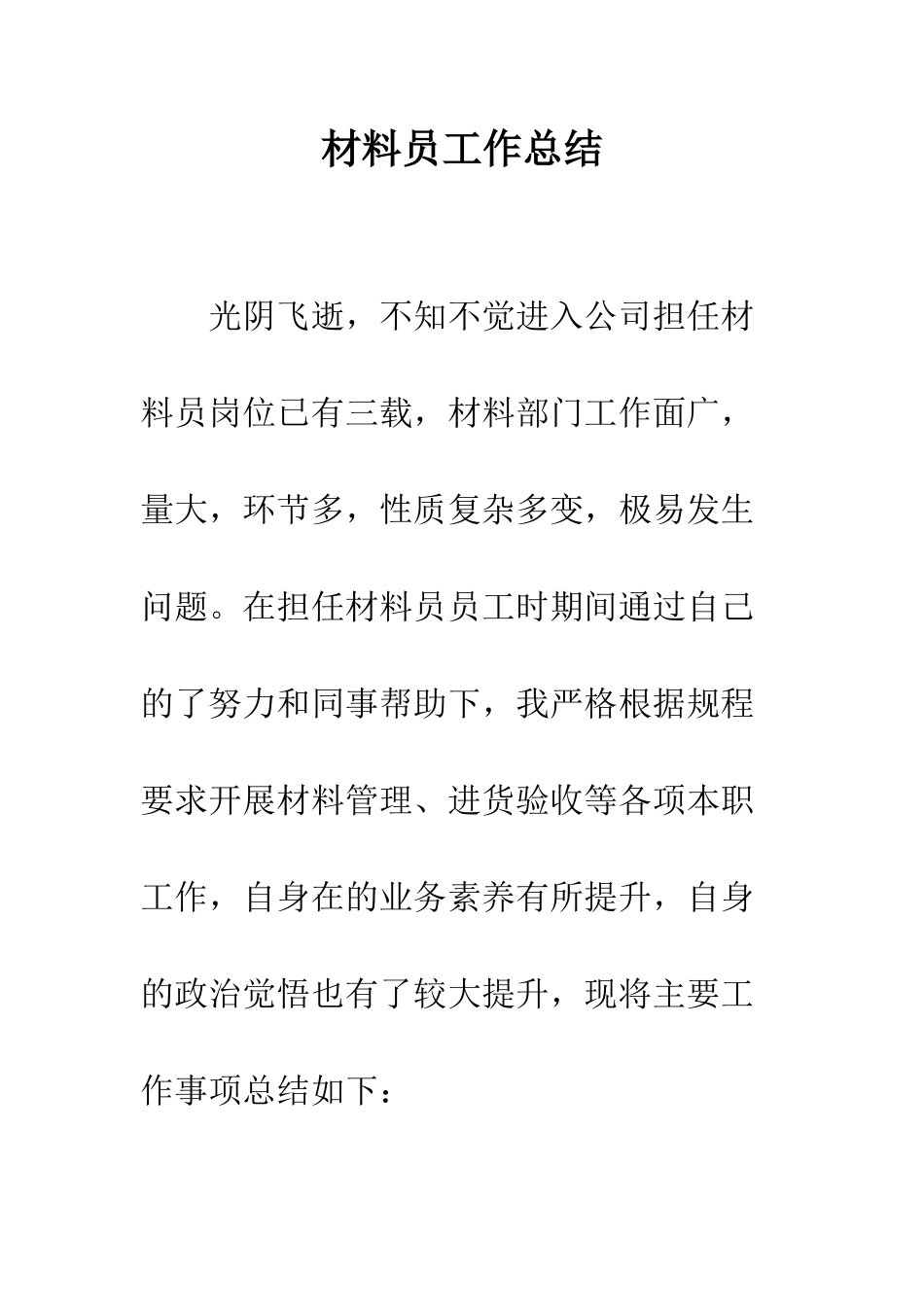 材料员工作总结

光阴飞逝，不知不觉进入公司担任材料员岗位已有三载，材料部门工作面广，量大，环节多，性质复杂多变，极易发生问题。在担任材料员员工时期间通过自己的了努力和同事帮助下，我严格根据规程要求开展材料管理、进货验收等各项本职工作，自身在的业务素养有所提升，自身的政治觉悟也有了较大提升，现将主要工作事项总结如下：